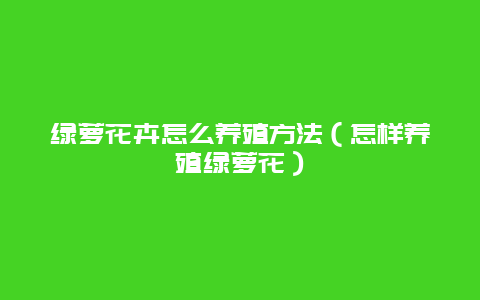 绿萝花卉怎么养殖方法（怎样养殖绿萝花）